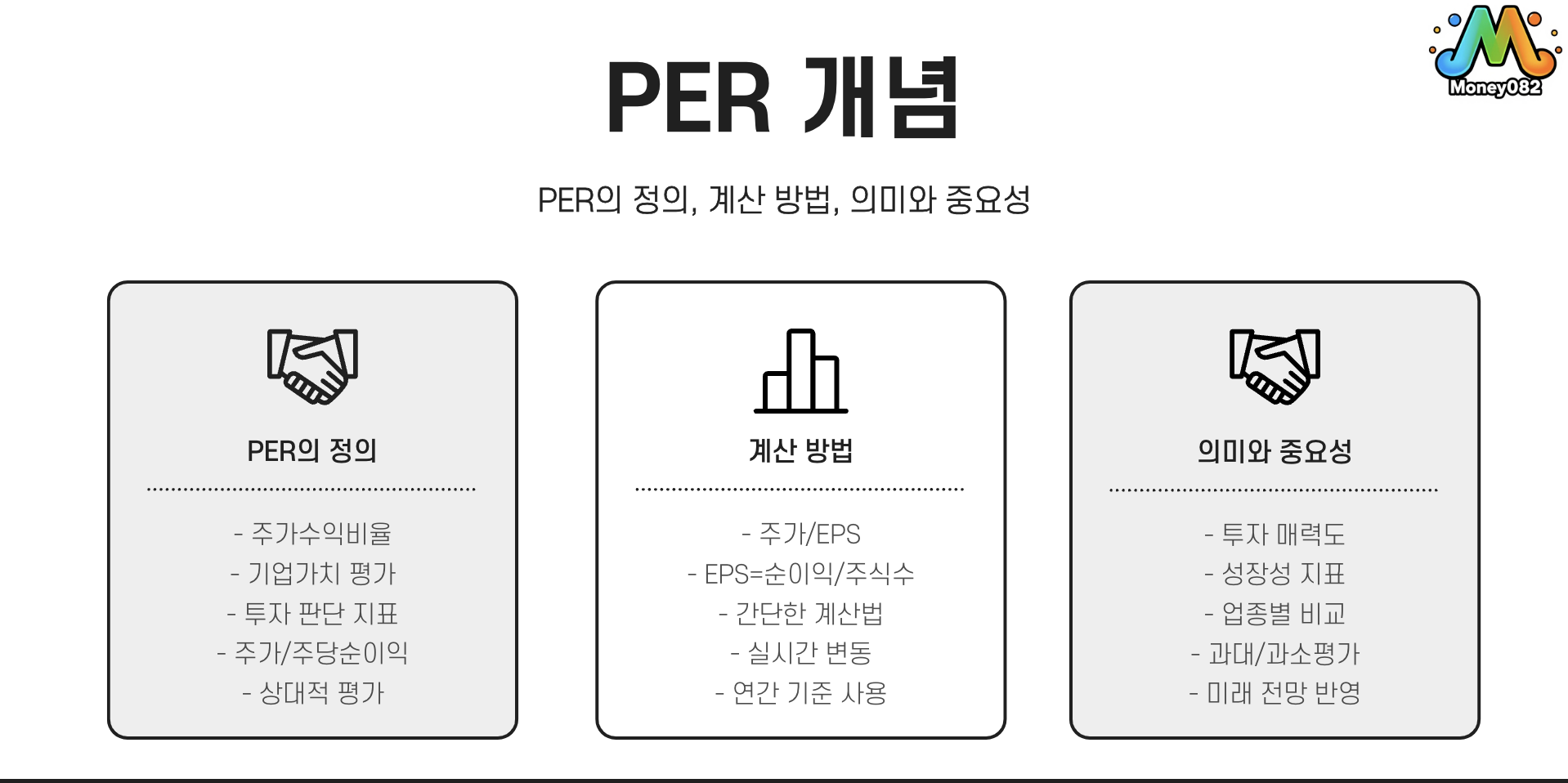 Money082

PER 개념

PER의 정의, 계산 방법, 의미와 중요성

PER의 정의

- 주가수익비율
- 기업가치 평가
- 투자 판단 지표
- 주가/주당순이익
- 상대적 평가

계산 방법

- 주가/EPS
- EPS=순이익/주식수
- 간단한 계산법
- 실시간 변동
- 연간 기준 사용

의미와 중요성

- 투자 매력도
- 성장성 지표
- 업종별 비교
- 과대/과소평가
- 미래 전망 반영